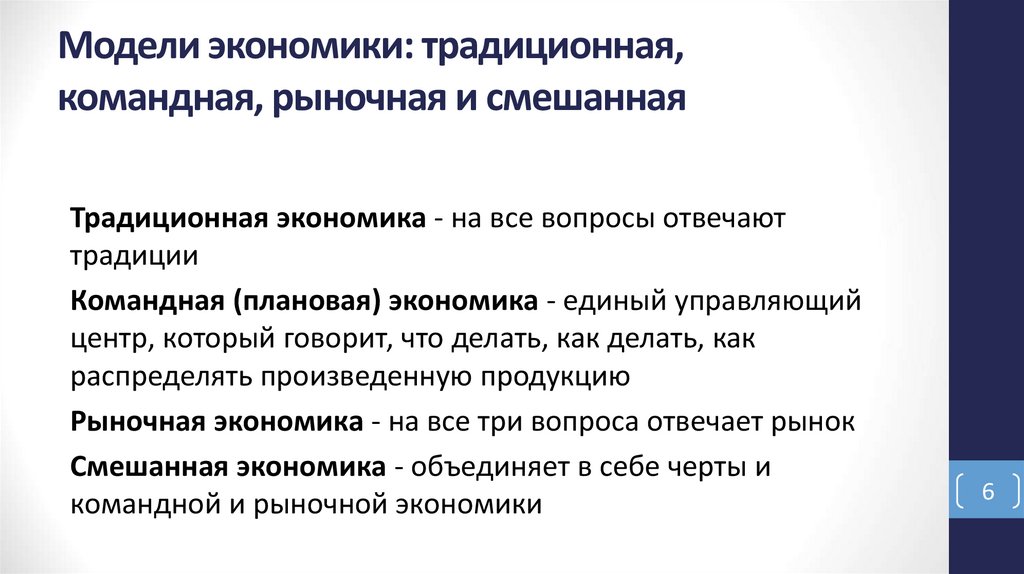 Модели экономики: традиционная, командная, рыночная и смешанная

Традиционная экономика - на все вопросы отвечают традиции

Командная (плановая) экономика - единый управляющий центр, который говорит, что делать, как делать, как распределять произведенную продукцию

Рыночная экономика - на все три вопроса отвечает рынок

Смешанная экономика - объединяет в себе черты и командной и рыночной экономики

6